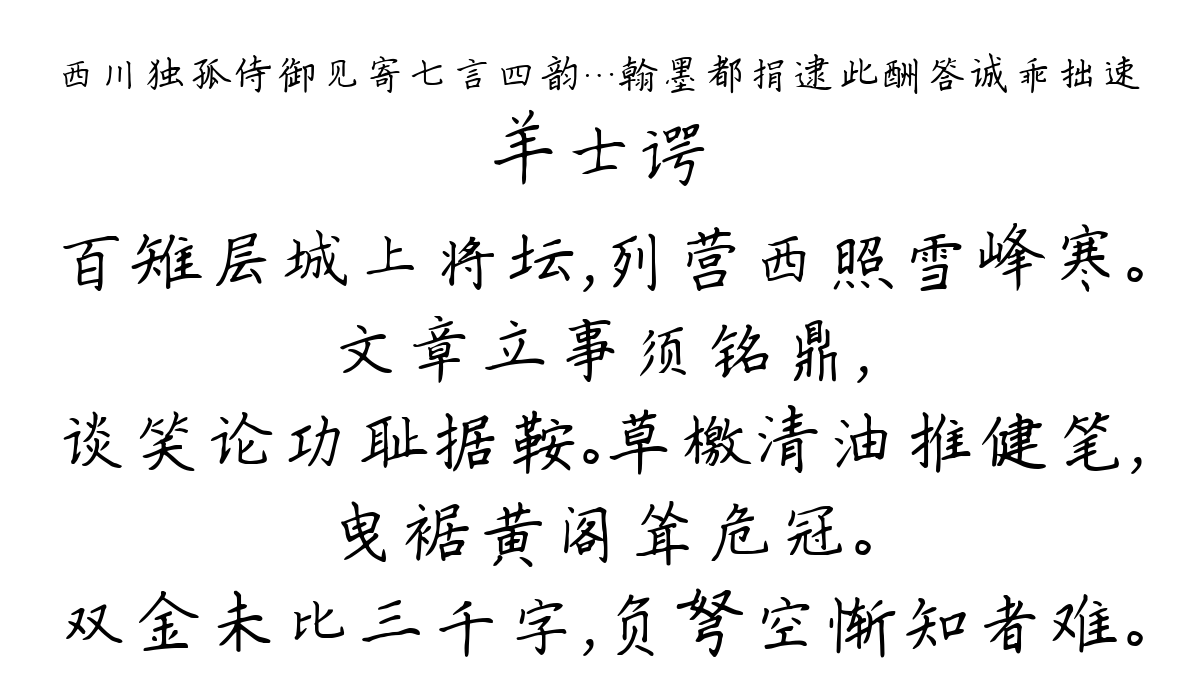 西川独孤侍御见寄七言四韵…翰墨都捐逮此酬答诚乖拙速
羊士谔
百雉层城上将坛，列营西照雪峰寒。
文章立事须铭鼎，
谈笑论功耻据鞍。草檄清油推健笔，
曳裾黄阁耸危冠。
双金未比三千字，负弩空惭知者难。